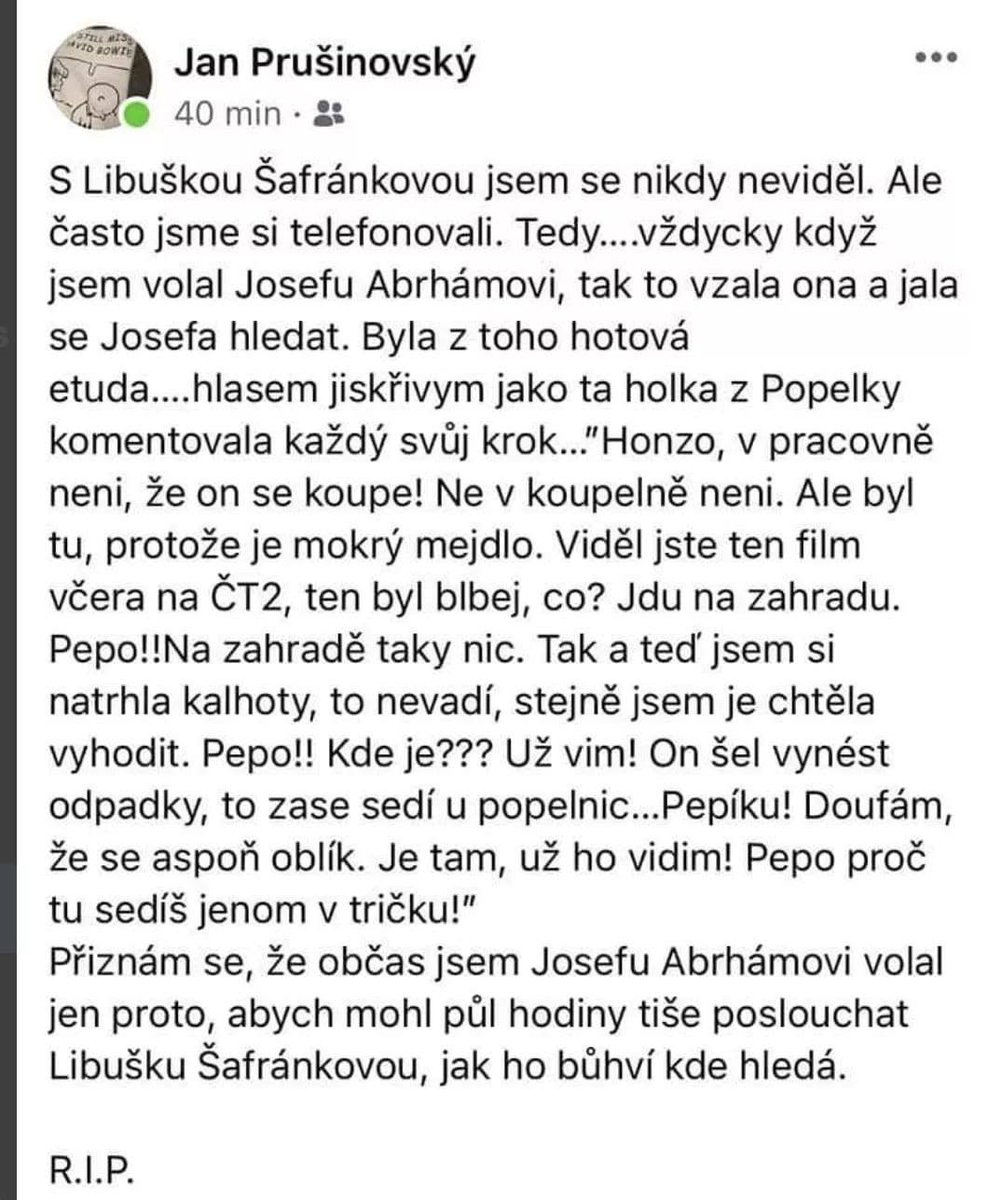 STILL MISS DAVID BOWIE

Jan Prušinovský
40 min ·

S Libuškou Šafránkovou jsem se nikdy neviděl. Ale často jsme si telefonovali. Tedy....vždycky když jsem volal Josefu Abrhámovi, tak to vzala ona a jala se Josefa hledat. Byla z toho hotová etuda....hlasem jiskřivym jako ta holka z Popelky komentovala každý svůj krok..."Honzo, v pracovně neni, že on se koupe! Ne v koupelně neni. Ale byl tu, protože je mokrý mejdlo. Viděl jste ten film včera na ČT2, ten byl blbej, co? Jdu na zahradu. Pepo!!Na zahradě taky nic. Tak a teď jsem si natrhla kalhoty, to nevadí, stejně jsem je chtěla vyhodit. Pepo!! Kde je??? Už vim! On šel vynést odpadky, to zase sedí u popelnic...Pepíku! Doufám, že se aspoň oblík. Je tam, už ho vidim! Pepo proč tu sedíš jenom v tričku!"
Přiznám se, že občas jsem Josefu Abrhámovi volal jen proto, abych mohl půl hodiny tiše poslouchat Libušku Šafránkovou, jak ho bůhví kde hledá.

R.I.P.